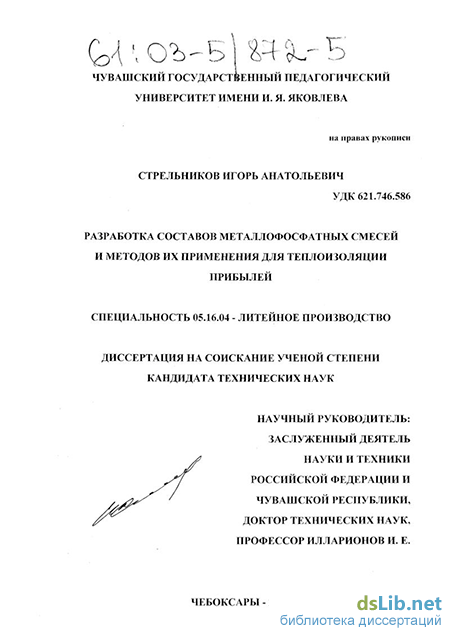 61:03-5/872-5

ЧУВАШСКИЙ ГОСУДАРСТВЕННЫЙ ПЕДАГОГИЧЕСКИЙ УНИВЕРСИТЕТ ИМЕНИ И. Я. ЯКОВЛЕВА

на правах рукописи

СТРЕЛЬНИКОВ ИГОРЬ АНАТОЛЬЕВИЧ

УДК 621.746.586

РАЗРАБОТКА СОСТАВОВ МЕТАЛЛОФОСФАТНЫХ СМЕСЕЙ И МЕТОДОВ ИХ ПРИМЕНЕНИЯ ДЛЯ ТЕПЛОИЗОЛЯЦИИ ПРИБЫЛЕЙ

СПЕЦИАЛЬНОСТЬ 05.16.04 - ЛИТЕЙНОЕ ПРОИЗВОДСТВО

ДИССЕРТАЦИЯ НА СОИСКАНИЕ УЧЕНОЙ СТЕПЕНИ КАНДИДАТА ТЕХНИЧЕСКИХ НАУК

НАУЧНЫЙ РУКОВОДИТЕЛЬ:
ЗАСЛУЖЕННЫЙ ДЕЯТЕЛЬ
НАУКИ И ТЕХНИКИ
РОССИЙСКОЙ ФЕДЕРАЦИИ И
ЧУВАШСКОЙ РЕСПУБЛИКИ,
ДОКТОР ТЕХНИЧЕСКИХ НАУК,
ПРОФЕССОР ИЛЛАРИОНОВ И. Е.

ЧЕБОКСАРЫ -

dsLib.net
библиотека диссертаций